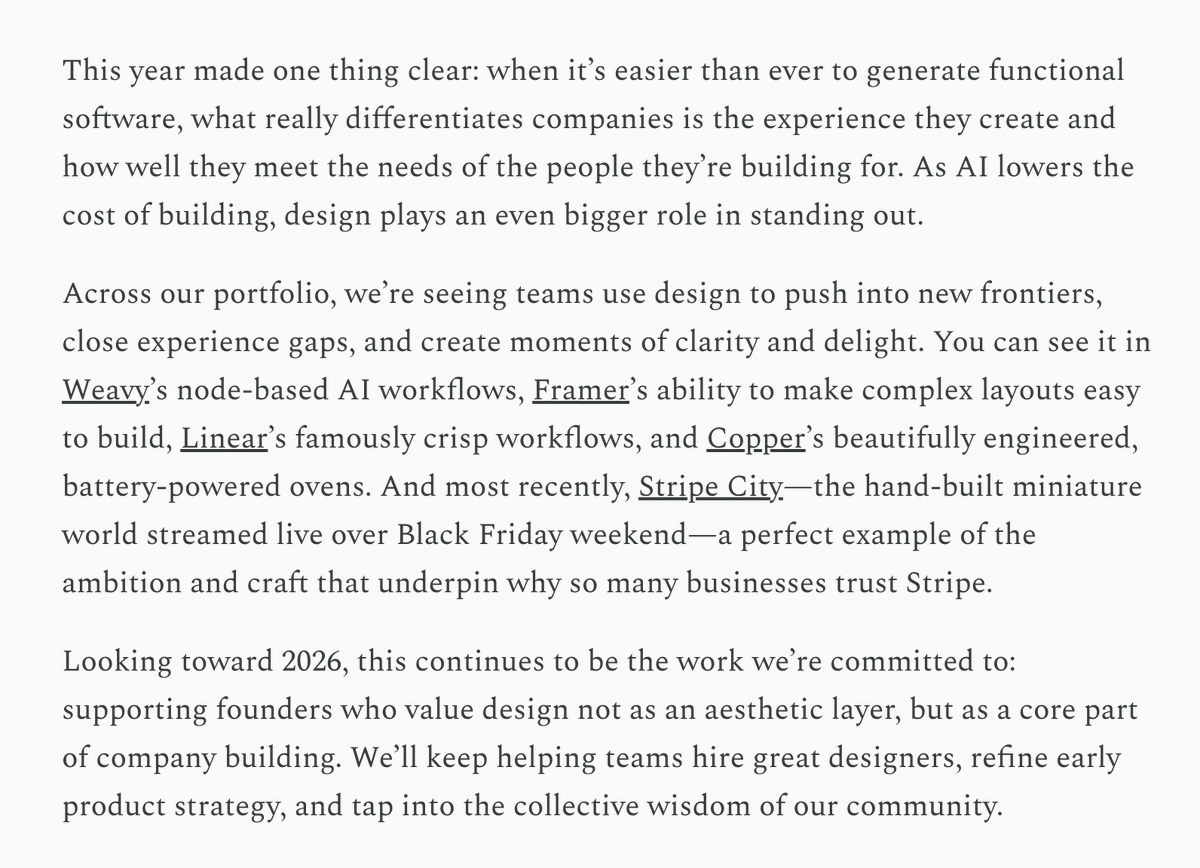 This year made one thing clear: when it’s easier than ever to generate functional software, what really differentiates companies is the experience they create and how well they meet the needs of the people they’re building for. As AI lowers the cost of building, design plays an even bigger role in standing out.

Across our portfolio, we’re seeing teams use design to push into new frontiers, close experience gaps, and create moments of clarity and delight. You can see it in Weavy’s node-based AI workflows, Framer’s ability to make complex layouts easy to build, Linear’s famously crisp workflows, and Copper’s beautifully engineered, battery-powered ovens. And most recently, Stripe City—the hand-built miniature world streamed live over Black Friday weekend—a perfect example of the ambition and craft that underpin why so many businesses trust Stripe.

Looking toward 2026, this continues to be the work we’re committed to: supporting founders who value design not as an aesthetic layer, but as a core part of company building. We’ll keep helping teams hire great designers, refine early product strategy, and tap into the collective wisdom of our community.